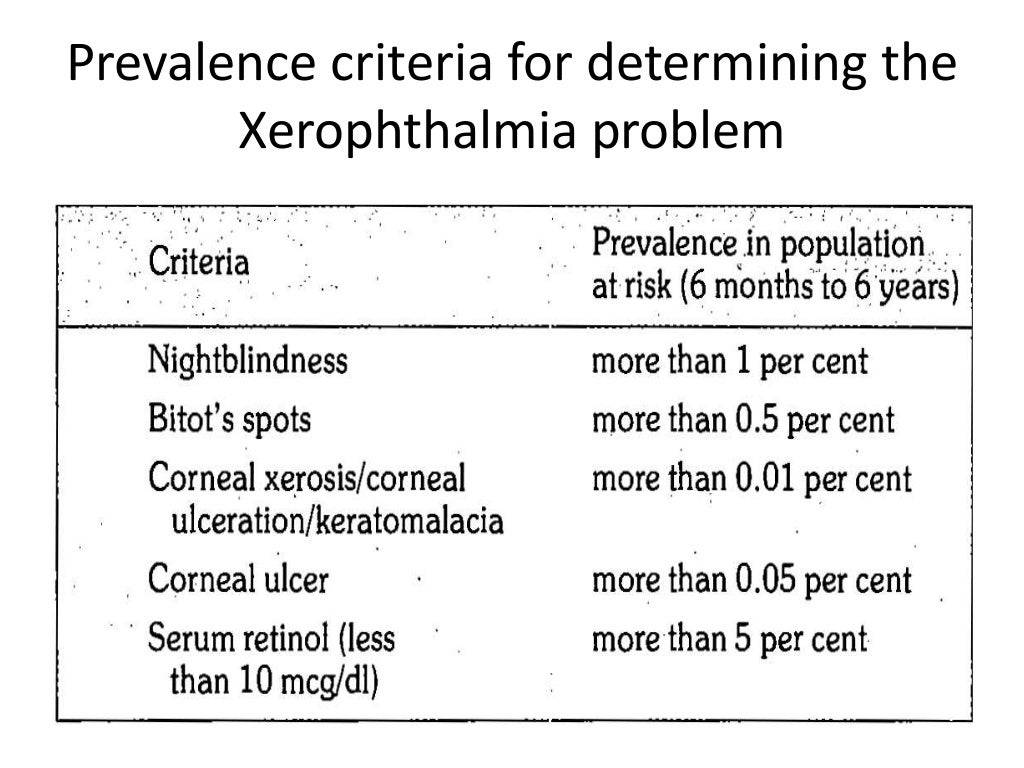 Prevalence criteria for determining the Xerophthalmia problem

| Criteria | Prevalence in population at risk (6 months to 6 years) |
|---|---|
| Nightblindness | more than 1 per cent |
| Bitot's spots | more than 0.5 per cent |
| Corneal xerosis/corneal ulceration/keratomalacia | more than 0.01 per cent |
| Corneal ulcer | more than 0.05 per cent |
| Serum retinol (less than 10 mcg/dl) | more than 5 per cent |